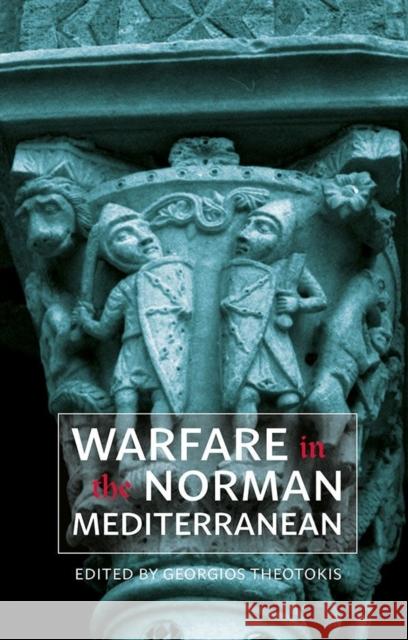 WARFARE in the NORMAN MEDITERRANEAN

EDITED BY GEORGIOS THEOTOKIS